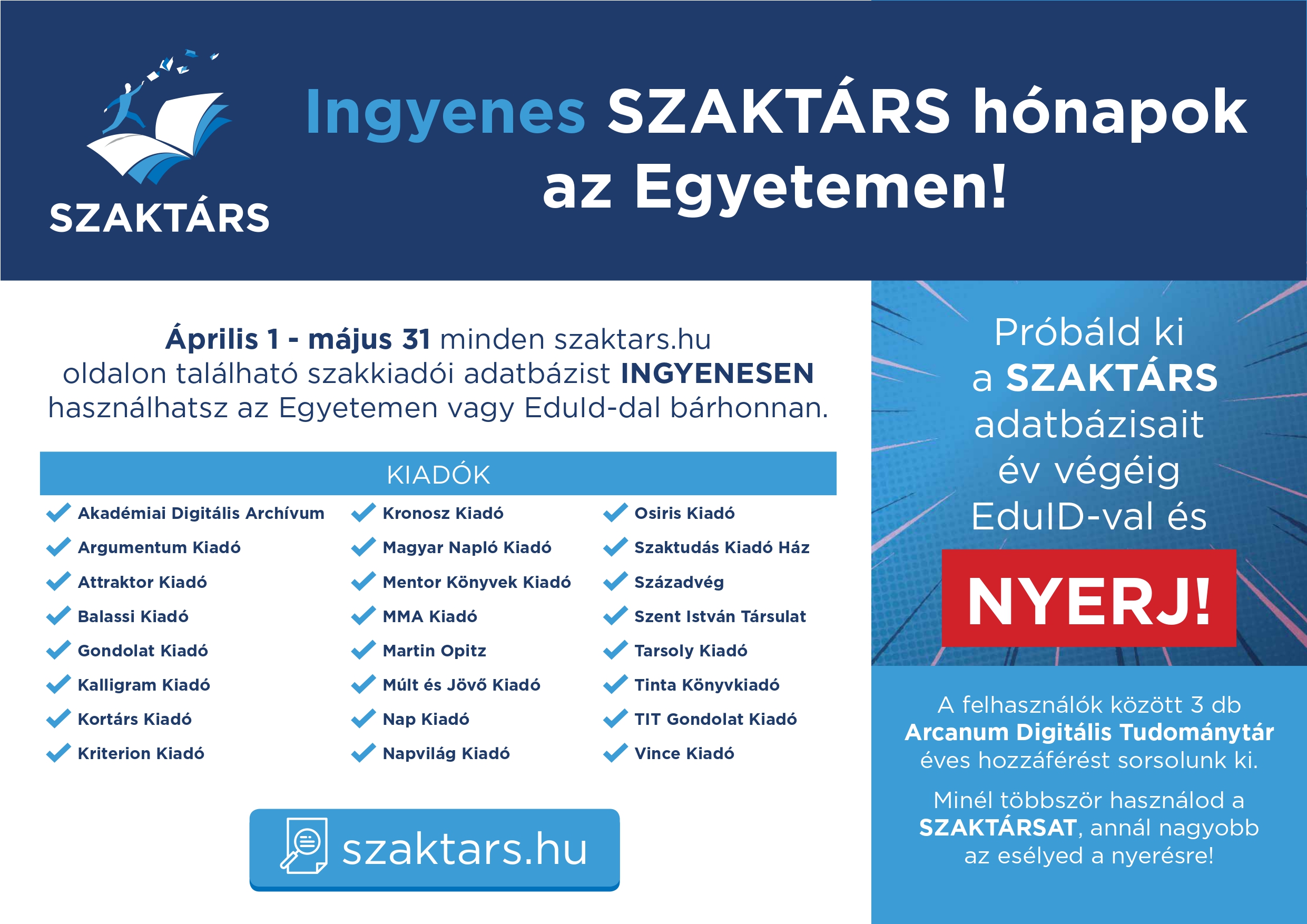 SZAKTÁRS

Ingyenes SZAKTÁRS hónapok az Egyetemen!

Április 1 - május 31 minden szaktars.hu oldalon található szakkiadói adatbázist INGYENESEN használhatsz az Egyetemen vagy EduId-dal bárhonnan.

KIADÓK

Akadémiai Digitális Archívum
Argumentum Kiadó
Attraktor Kiadó
Balassi Kiadó
Gondolat Kiadó
Kalligram Kiadó
Kortárs Kiadó
Kriterion Kiadó

Kronosz Kiadó
Magyar Napló Kiadó
Mentor Könyvek Kiadó
MMA Kiadó
Martin Opitz
Múlt és Jövő Kiadó
Nap Kiadó
Napvilág Kiadó

Osiris Kiadó
Szaktudás Kiadó Ház
Századvég
Szent István Társulat
Tarsoly Kiadó
Tinta Könyvkiadó
TIT Gondolat Kiadó
Vince Kiadó

szaktars.hu

Próbáld ki a SZAKTÁRS adatbázisait év végéig EduID-val és

NYERJ!

A felhasználók között 3 db Arcanum Digitális Tudománytár éves hozzáférést sorsolunk ki.

Minél többször használod a SZAKTÁRSAT, annál nagyobb az esélyed a nyerésre!